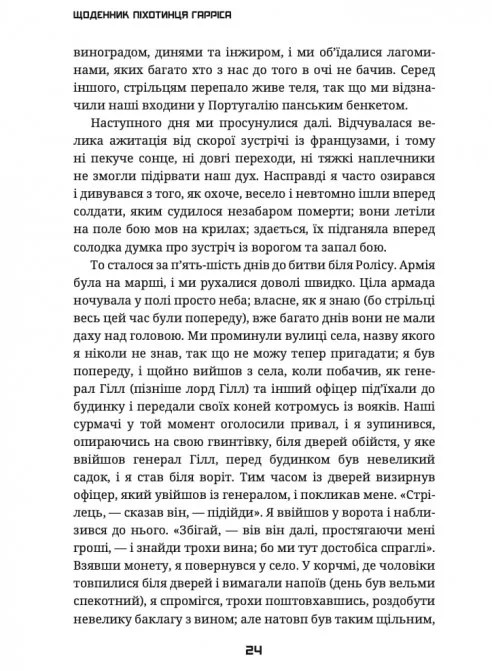 ЩОДЕННИК ПІХОТИНЦЯ ГАРРІСА

виноградом, динями та інжиром, і ми об'їдалися лагоминами, яких багато хто з нас до того в очі не бачив. Серед іншого, стрільцям перепало живе теля, так що ми відзначили наші входини у Португалію панським бенкетом.

Наступного дня ми просунулися далі. Відчувалася велика ажитація від скорої зустрічі із французами, і тому ні пекуче сонце, ні довгі переходи, ні тяжкі наплечники не змогли підірвати наш дух. Насправді я часто озирався і дивувався з того, як охоче, весело і невтомно ішли вперед солдати, яким судилося незабаром померти; вони летіли на поле бою мов на крилах; здається, їх підганяла вперед солодка думка про зустріч із ворогом та запал бою.

То сталося за п'ять-шість днів до битви біля Ролісу. Армія була на марші, і ми рухалися доволі швидко. Ціла армада ночувала у полі просто неба; власне, як я знаю (бо стрільці весь цей час були попереду), вже багато днів вони не мали даху над головою. Ми проминули вулиці села, назву якого я ніколи не знав, так що не можу тепер пригадати; я був попереду, і щойно вийшов з села, коли побачив, як генерал Гілл (пізніше лорд Гілл) та інший офіцер під'їхали до будинку і передали своїх коней котромусь із вояків. Наші сурмачі у той момент оголосили привал, і я зупинився, опираючись на свою гвинтівку, біля дверей обійстя, у яке ввійшов генерал Гілл, перед будинком був невеликий садок, і я став біля воріт. Тим часом із дверей визирнув офіцер, який увійшов із генералом, і покликав мене. «Стрілець, — сказав він, — підійди». Я ввійшов у ворота і наблизився до нього. «Збігай, — вів він далі, простягаючи мені гроші, — і знайди трохи вина; бо ми тут достобіса спраглі». Взявши монету, я повернувся у село. У корчмі, де чоловіки товпилися біля дверей і вимагали напоїв (день був вельми спекотний), я спромігся, трохи поштовхавшись, роздобути невелику баклагу з вином; але натовп був таким щільним,

24